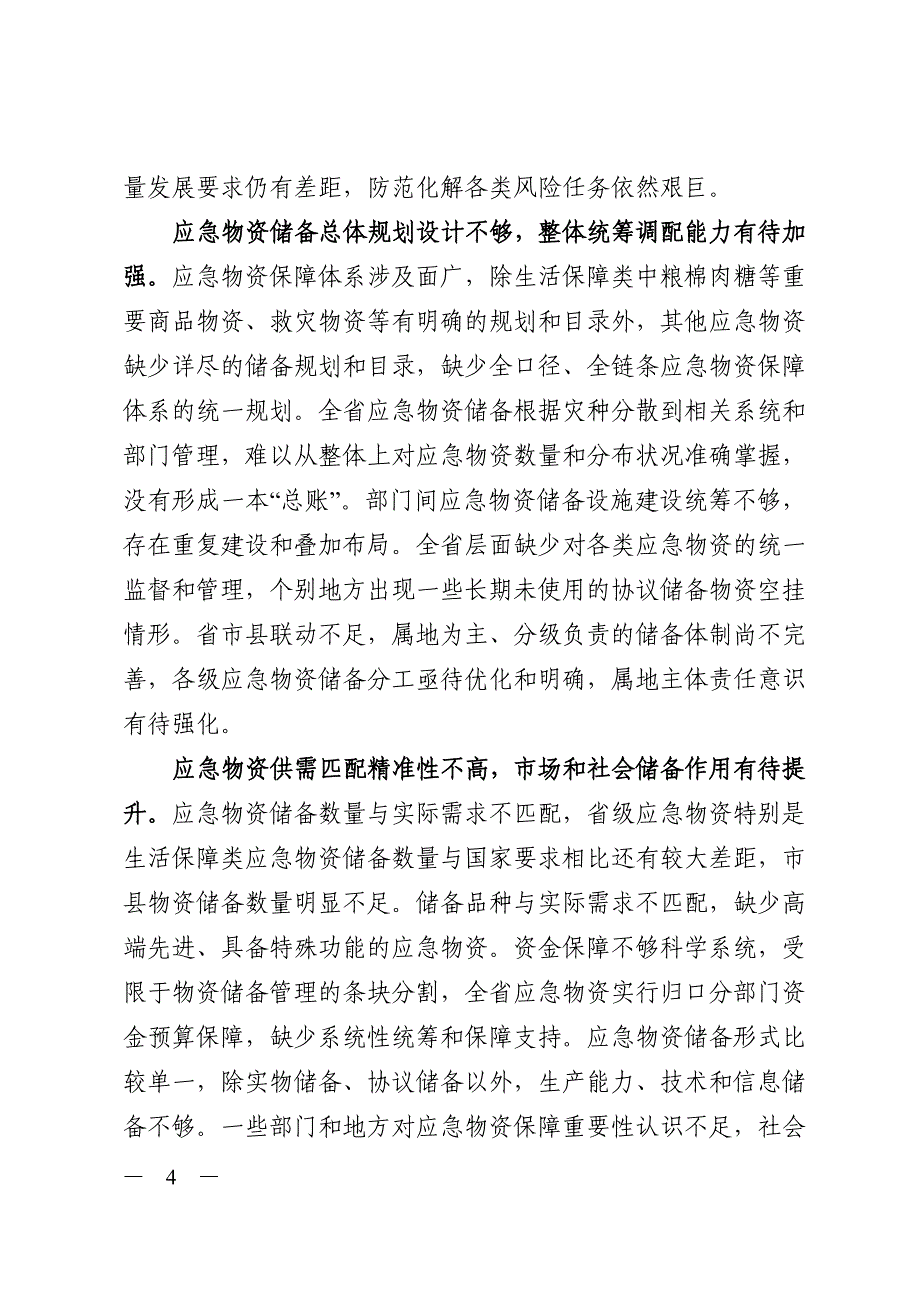 量发展要求仍有差距，防范化解各类风险任务依然艰巨。

应急物资储备总体规划设计不够，整体统筹调配能力有待加强。应急物资保障体系涉及面广，除生活保障类中粮棉肉糖等重要商品物资、救灾物资等有明确的规划和目录外，其他应急物资缺少详尽的储备规划和目录，缺少全口径、全链条应急物资保障体系的统一规划。全省应急物资储备根据灾种分散到相关系统和部门管理，难以从整体上对应急物资数量和分布状况准确掌握，没有形成一本“总账”。部门间应急物资储备设施建设统筹不够，存在重复建设和叠加布局。全省层面缺少对各类应急物资的统一监督和管理，个别地方出现一些长期未使用的协议储备物资空挂情形。省市县联动不足，属地为主、分级负责的储备体制尚不完善，各级应急物资储备分工亟待优化和明确，属地主体责任意识有待强化。

应急物资供需匹配精准性不高，市场和社会储备作用有待提升。应急物资储备数量与实际需求不匹配，省级应急物资特别是生活保障类应急物资储备数量与国家要求相比还有较大差距，市县物资储备数量明显不足。储备品种与实际需求不匹配，缺少高端先进、具备特殊功能的应急物资。资金保障不够科学系统，受限于物资储备管理的条块分割，全省应急物资实行归口分部门资金预算保障，缺少系统性统筹和保障支持。应急物资储备形式比较单一，除实物储备、协议储备以外，生产能力、技术和信息储备不够。一些部门和地方对应急物资保障重要性认识不足，社会

— 4 —